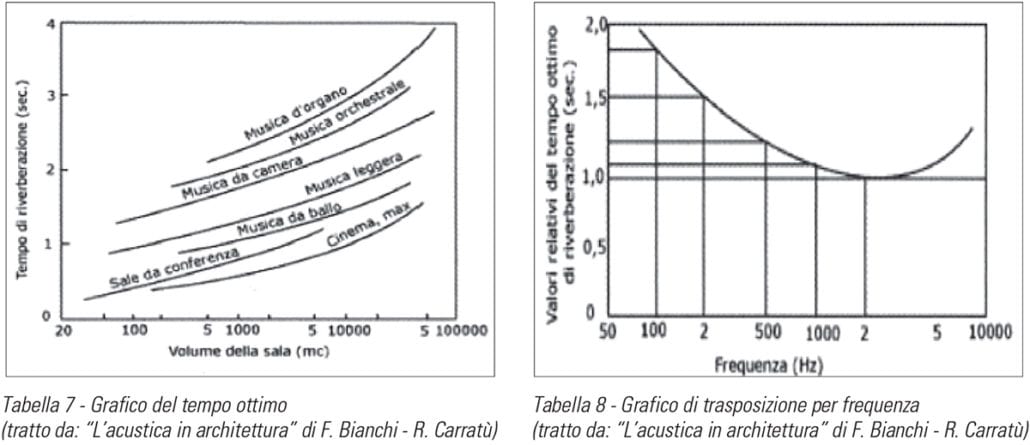 Tempo di riverberazione (sec.)

4
3
2
1
0

Musica d'organo
Musica orchestrale
Musica da camera
Musica leggera
Musica da ballo
Sale da conferenza
Cinema, max

20 100 5 1000 5 10000 5 100000

Volume della sala (mc)

Tabella 7 - Grafico del tempo ottimo
(tratto da: "L'acustica in architettura" di F. Bianchi - R. Carratù)

Valori relativi del tempo ottimo di riverberazione (sec.)

2,0
1,5
1,0
0,5
0

50 100 2 500 1000 2 5 10000

Frequenza (Hz)

Tabella 8 - Grafico di trasposizione per frequenza
(tratto da: "L'acustica in architettura" di F. Bianchi - R. Carratù)